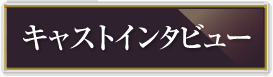 キャストインタビュー